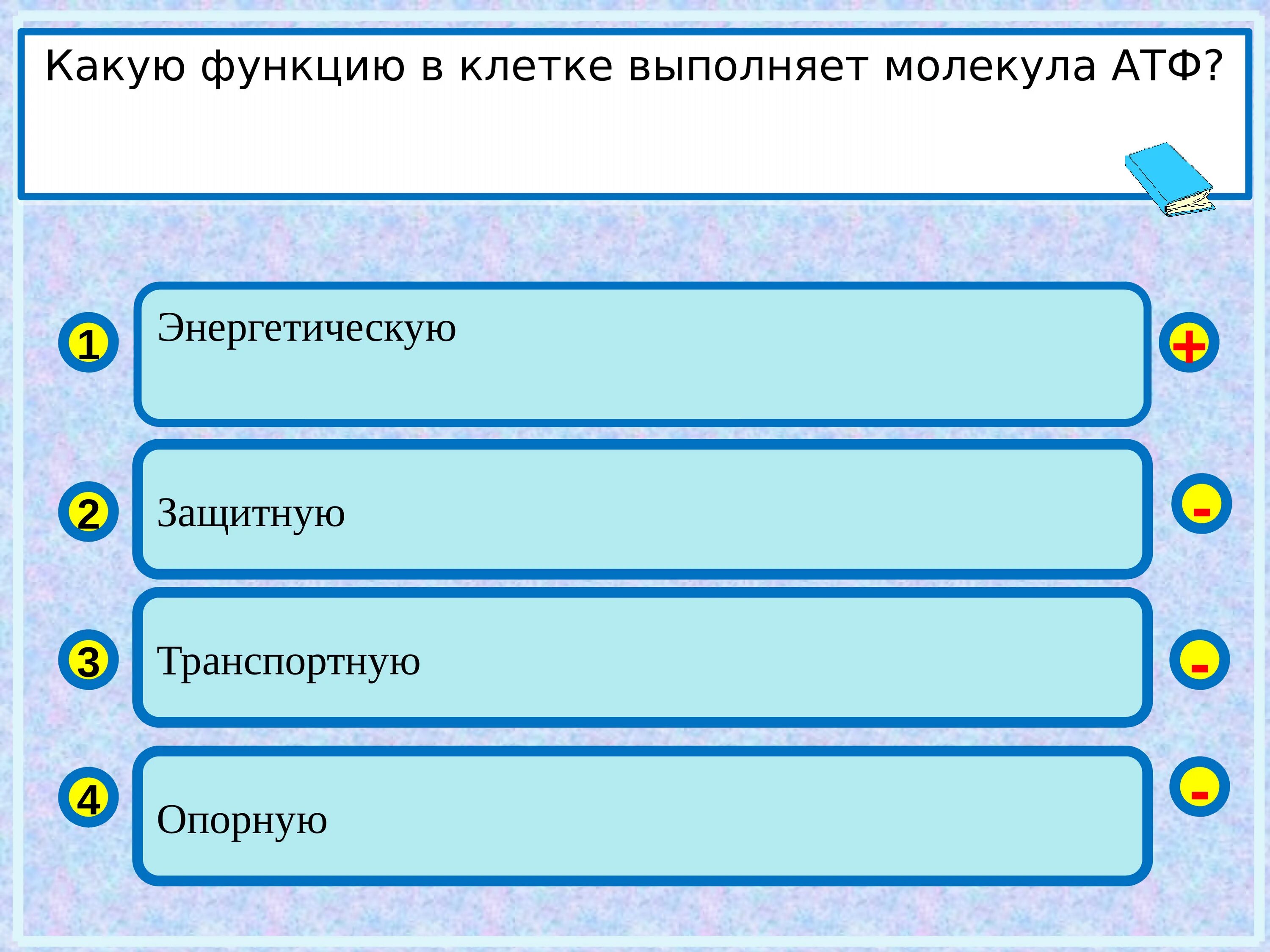 Какую функцию в клетке выполняет молекула АТФ?

1 Энергетическую +

2 Защитную -

3 Транспортную -

4 Опорную -